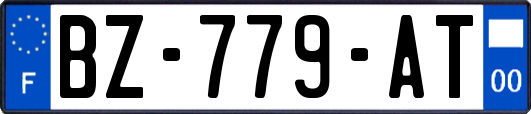 F

BZ-779-AT

00